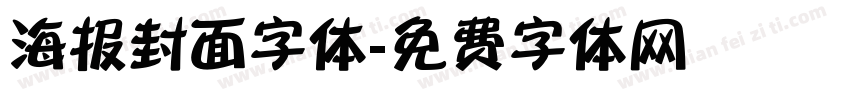 海报封面字体-免费字体网